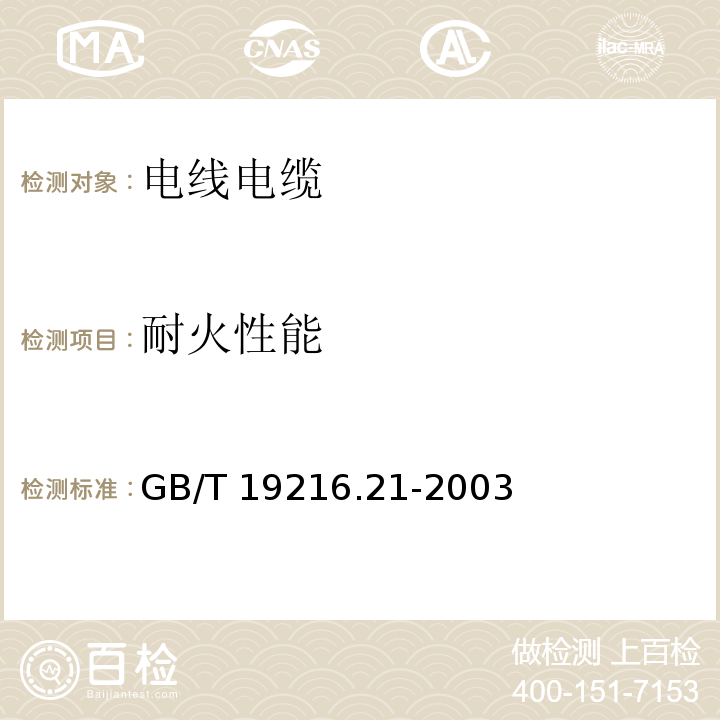 MA CNAS AC ilac-MRA

检测对象：电线电缆

检测项目：耐火性能

检测标准：GB/T 19216.21-2003

百检
Baijiantest.com

做检测 上百检
400-151-7153